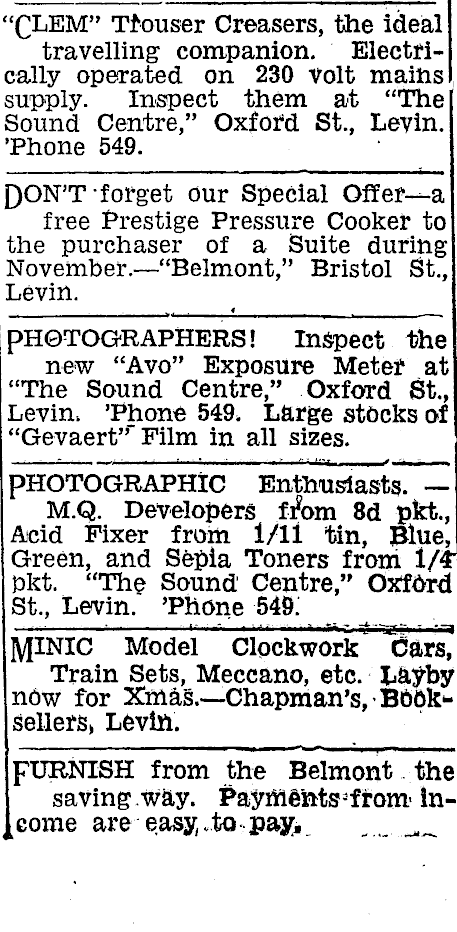 "CLEM" Trouser Creasers, the ideal travelling companion. Electrically operated on 230 volt mains supply. Inspect them at "The Sound Centre," Oxford St., Levin. 'Phone 549.

DON'T forget our Special Offer—a free Prestige Pressure Cooker to the purchaser of a Suite during November.—"Belmont," Bristol St., Levin.

PHOTOGRAPHERS! Inspect the new "Avo" Exposure Meter at "The Sound Centre," Oxford St., Levin. 'Phone 549. Large stocks of "Gevaert" Film in all sizes.

PHOTOGRAPHIC Enthusiasts. — M.Q. Developers from 8d pkt., Acid Fixer from 1/11 tin, Blue, Green, and Sepia Toners from 1/4 pkt. "The Sound Centre," Oxford St., Levin. 'Phone 549.

MINIC Model Clockwork Cars, Train Sets, Meccano, etc. Layby now for Xmas.—Chapman's, Booksellers, Levin.

FURNISH from the Belmont the saving way. Payments from income are easy to pay.